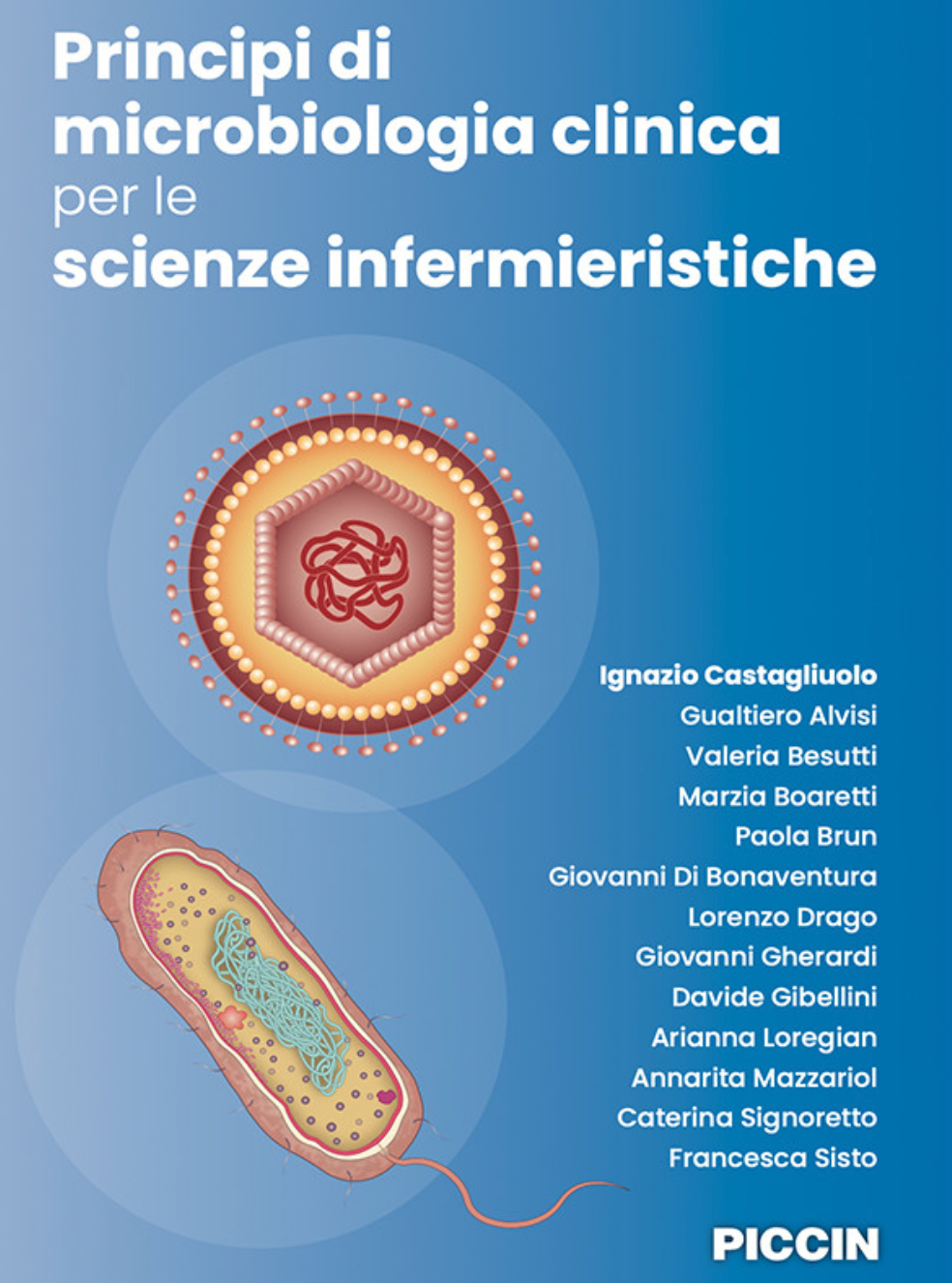 Principi di microbiologia clinica per le scienze infermieristiche

Ignazio Castagliuolo
Gualtiero Alvisi
Valeria Besutti
Marzia Boaretti
Paola Brun
Giovanni Di Bonaventura
Lorenzo Drago
Giovanni Gherardi
Davide Gibellini
Arianna Loregian
Annarita Mazzariol
Caterina Signoretto
Francesca Sisto

PICCIN